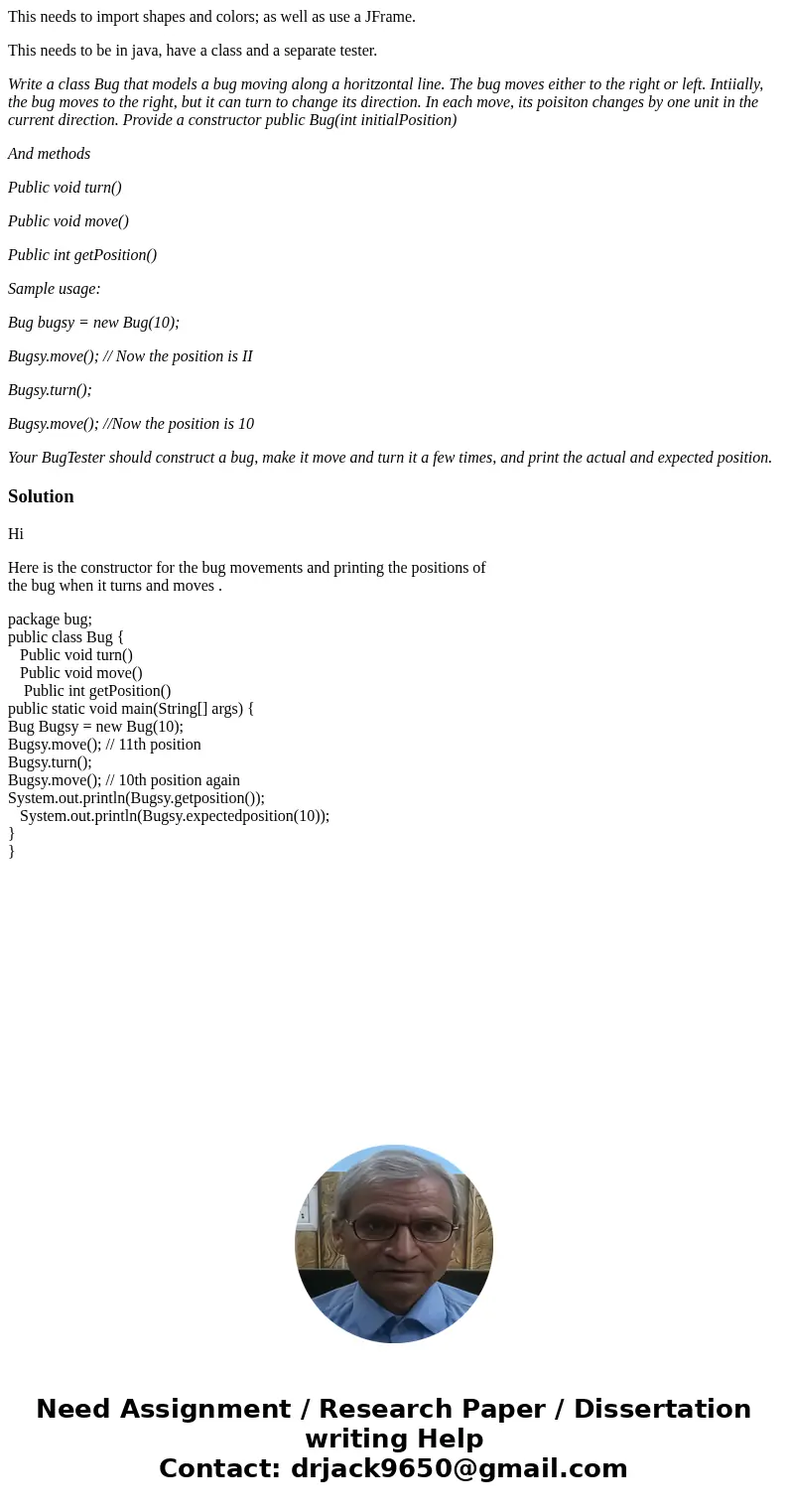 This needs to import shapes and colors; as well as use a JFrame.

This needs to be in java, have a class and a separate tester.

Write a class Bug that models a bug moving along a horitzontal line. The bug moves either to the right or left. Intiially, the bug moves to the right, but it can turn to change its direction. In each move, its poisiton changes by one unit in the current direction. Provide a constructor public Bug(int initialPosition)

And methods

Public void turn()

Public void move()

Public int getPosition()

Sample usage:

Bug bugsy = new Bug(10);

Bugsy.move(); // Now the position is II

Bugsy.turn();

Bugsy.move(); //Now the position is 10

Your BugTester should construct a bug, make it move and turn it a few times, and print the actual and expected position.

Solution

Hi

Here is the constructor for the bug movements and printing the positions of the bug when it turns and moves .

package bug;
public class Bug {
Public void turn()
Public void move()
Public int getPosition()
public static void main(String[] args) {
Bug Bugsy = new Bug(10);
Bugsy.move(); // 11th position
Bugsy.turn();
Bugsy.move(); // 10th position again
System.out.println(Bugsy.getposition());
System.out.println(Bugsy.expectedposition(10));
}
}

Need Assignment / Research Paper / Dissertation writing Help
Contact: drjack9650@gmail.com